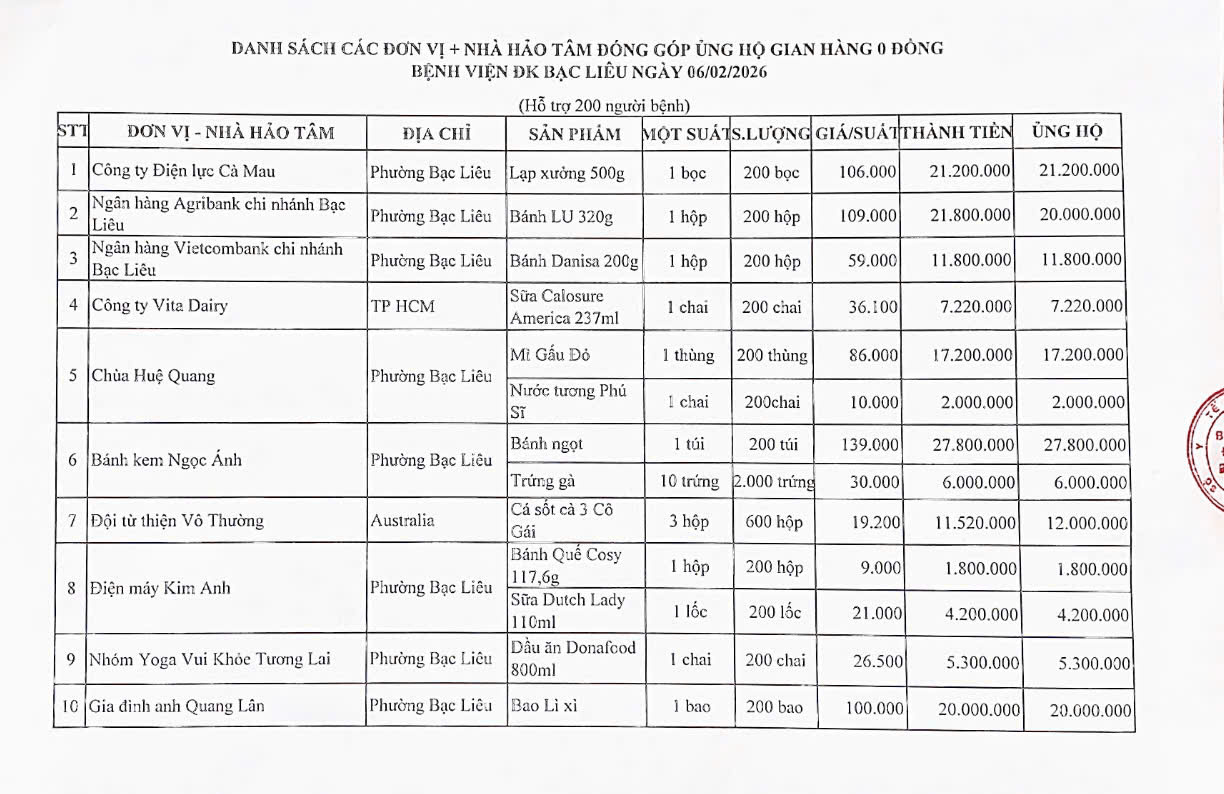 DANH SÁCH CÁC ĐƠN VỊ + NHÀ HẢO TÂM ĐÓNG GÓP ỦNG HỘ GIAN HÀNG 0 ĐỒNG
BỆNH VIỆN ĐK BẠC LIÊU NGÀY 06/02/2026

(Hỗ trợ 200 người bệnh)

| STT | ĐƠN VỊ - NHÀ HẢO TÂM | ĐỊA CHỈ | SẢN PHẨM | MỘT SUẤT | S.LƯỢNG | GIÁ/SUẤT | THÀNH TIỀN | ỦNG HỘ |
|---|---|---|---|---|---|---|---|---|
| 1 | Công ty Điện lực Cà Mau | Phường Bạc Liêu | Lạp xưởng 500g | 1 bọc | 200 bọc | 106.000 | 21.200.000 | 21.200.000 |
| 2 | Ngân hàng Agribank chi nhánh Bạc Liêu | Phường Bạc Liêu | Bánh LU 320g | 1 hộp | 200 hộp | 109.000 | 21.800.000 | 20.000.000 |
| 3 | Ngân hàng Vietcombank chi nhánh Bạc Liêu | Phường Bạc Liêu | Bánh Danisa 200g | 1 hộp | 200 hộp | 59.000 | 11.800.000 | 11.800.000 |
| 4 | Công ty Vita Dairy | TP HCM | Sữa Calosure America 237ml | 1 chai | 200 chai | 36.100 | 7.220.000 | 7.220.000 |
| 5 | Chùa Huệ Quang | Phường Bạc Liêu | Mì Gấu Đỏ | 1 thùng | 200 thùng | 86.000 | 17.200.000 | 17.200.000 |
| | | | Nước tương Phú Sĩ | 1 chai | 200chai | 10.000 | 2.000.000 | 2.000.000 |
| 6 | Bánh kem Ngọc Ánh | Phường Bạc Liêu | Bánh ngọt | 1 túi | 200 túi | 139.000 | 27.800.000 | 27.800.000 |
| | | | Trứng gà | 10 trứng | 2.000 trứng | 30.000 | 6.000.000 | 6.000.000 |
| 7 | Đội từ thiện Vô Thường | Australia | Cá sốt cà 3 Cô Gái | 3 hộp | 600 hộp | 19.200 | 11.520.000 | 12.000.000 |
| 8 | Điện máy Kim Anh | Phường Bạc Liêu | Bánh Quế Cosy 117,6g | 1 hộp | 200 hộp | 9.000 | 1.800.000 | 1.800.000 |
| | | | Sữa Dutch Lady 110ml | 1 lốc | 200 lốc | 21.000 | 4.200.000 | 4.200.000 |
| 9 | Nhóm Yoga Vui Khỏe Tương Lai | Phường Bạc Liêu | Dầu ăn Donafood 800ml | 1 chai | 200 chai | 26.500 | 5.300.000 | 5.300.000 |
| 10 | Gia đình anh Quang Lân | Phường Bạc Liêu | Bao Lì xì | 1 bao | 200 bao | 100.000 | 20.000.000 | 20.000.000 |